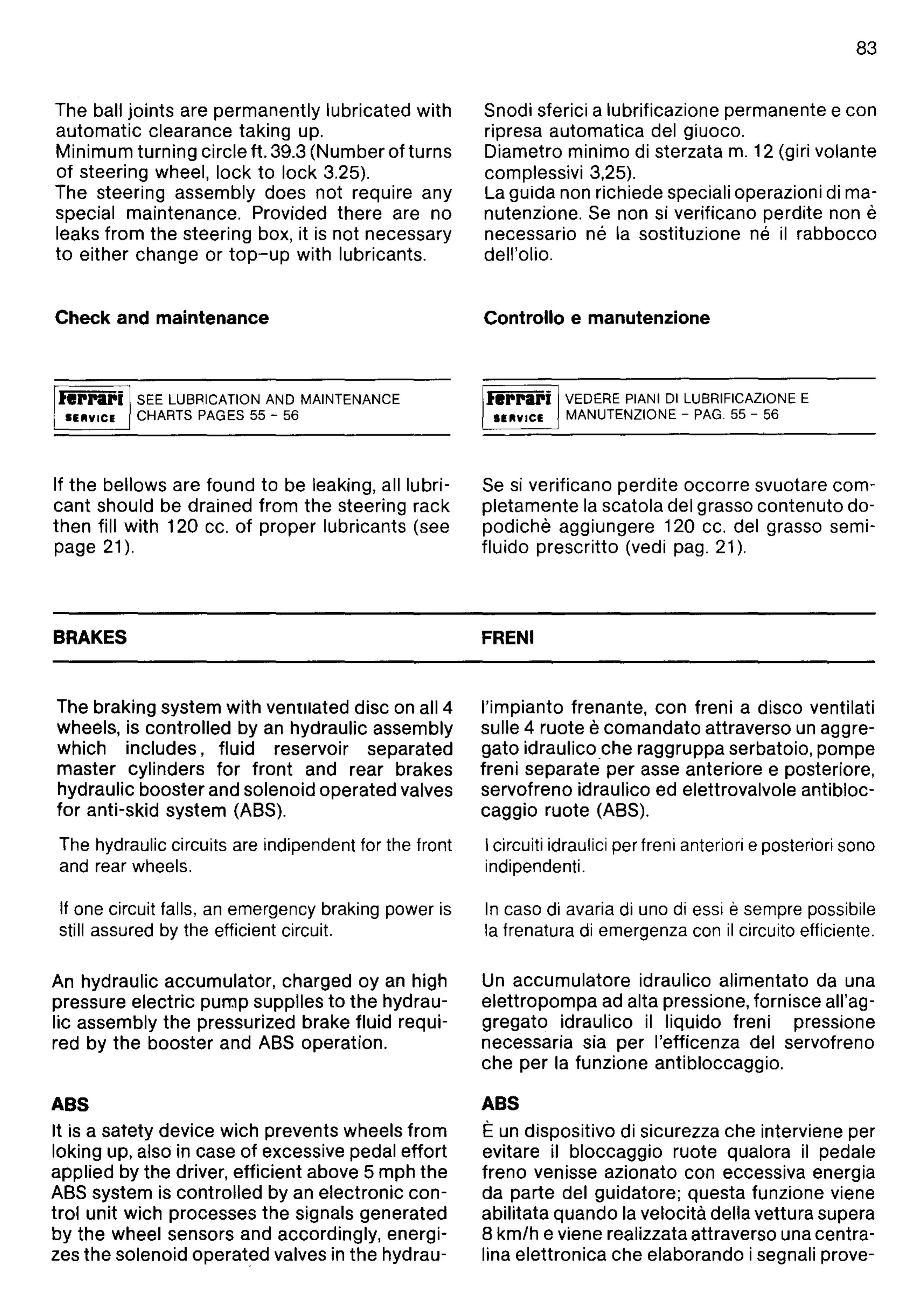 83

The ball joints are permanently lubricated with automatic clearance taking up.
Minimum turning circle ft. 39.3 (Number of turns of steering wheel, lock to lock 3.25).
The steering assembly does not require any special maintenance. Provided there are no leaks from the steering box, it is not necessary to either change or top-up with lubricants.

Check and maintenance

Ferrari SERVICE SEE LUBRICATION AND MAINTENANCE CHARTS PAGES 55 - 56

If the bellows are found to be leaking, all lubricant should be drained from the steering rack then fill with 120 cc. of proper lubricants (see page 21).

BRAKES

The braking system with ventilated disc on all 4 wheels, is controlled by an hydraulic assembly which includes, fluid reservoir separated master cylinders for front and rear brakes hydraulic booster and solenoid operated valves for anti-skid system (ABS).

The hydraulic circuits are indipendent for the front and rear wheels.

If one circuit falls, an emergency braking power is still assured by the efficient circuit.

An hydraulic accumulator, charged oy an high pressure electric pump supplles to the hydraulic assembly the pressurized brake fluid required by the booster and ABS operation.

ABS
It is a satety device wich prevents wheels from loking up, also in case of excessive pedal effort applied by the driver, efficient above 5 mph the ABS system is controlled by an electronic control unit wich processes the signals generated by the wheel sensors and accordingly, energizes the solenoid operated valves in the hydrau-

Snodi sferici a lubrificazione permanente e con ripresa automatica del giuoco.
Diametro minimo di sterzata m. 12 (giri volante complessivi 3,25).
La guida non richiede speciali operazioni di manutenzione. Se non si verificano perdite non è necessario né la sostituzione né il rabbocco dell'olio.

Controllo e manutenzione

Ferrari SERVICE VEDERE PIANI DI LUBRIFICAZIONE E MANUTENZIONE - PAG. 55 - 56

Se si verificano perdite occorre svuotare completamente la scatola del grasso contenuto dopodichè aggiungere 120 cc. del grasso semifluido prescritto (vedi pag. 21).

FRENI

l'impianto frenante, con freni a disco ventilati sulle 4 ruote è comandato attraverso un aggregato idraulico che raggruppa serbatoio, pompe freni separate per asse anteriore e posteriore, servofreno idraulico ed elettrovalvole antibloccaggio ruote (ABS).

I circuiti idraulici per freni anteriori e posteriori sono indipendenti.

In caso di avaria di uno di essi è sempre possibile la frenatura di emergenza con il circuito efficiente.

Un accumulatore idraulico alimentato da una elettropompa ad alta pressione, fornisce all'aggregato idraulico il liquido freni pressione necessaria sia per l'efficenza del servofreno che per la funzione antibloccaggio.

ABS
È un dispositivo di sicurezza che interviene per evitare il bloccaggio ruote qualora il pedale freno venisse azionato con eccessiva energia da parte del guidatore; questa funzione viene abilitata quando la velocità della vettura supera 8 km/h e viene realizzata attraverso una centralina elettronica che elaborando i segnali prove-